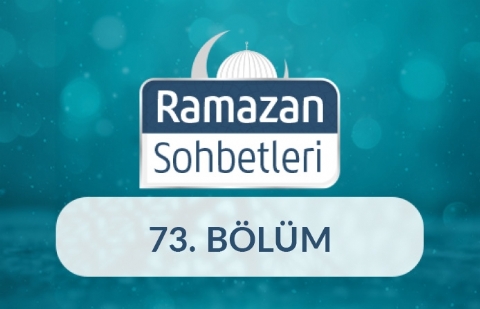 Ramazan
Sohbetleri

73. BÖLÜM